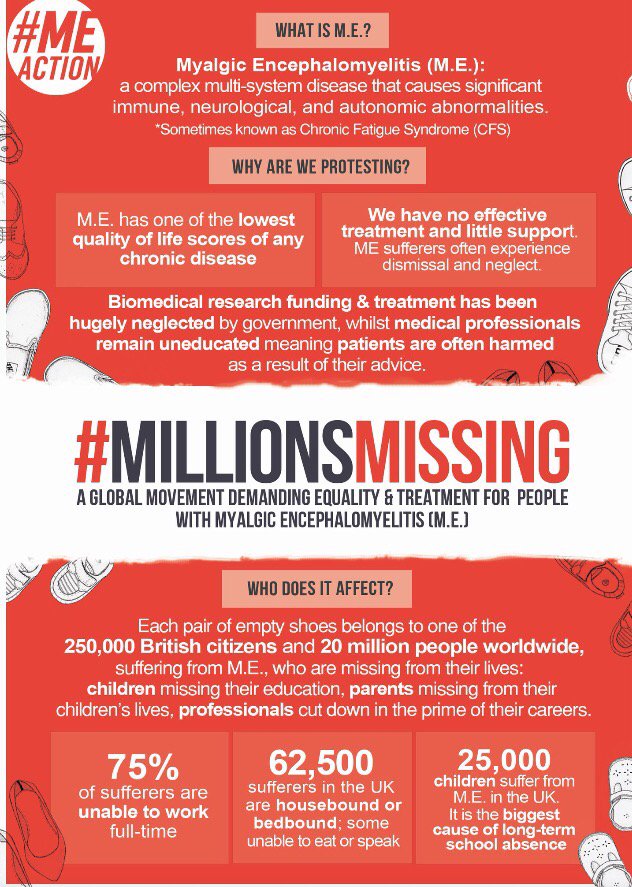 #ME ACTION

WHAT IS M.E.?

Myalgic Encephalomyelitis (M.E.): a complex multi-system disease that causes significant immune, neurological, and autonomic abnormalities.
*Sometimes known as Chronic Fatigue Syndrome (CFS)

WHY ARE WE PROTESTING?

M.E. has one of the lowest quality of life scores of any chronic disease

We have no effective treatment and little support. ME sufferers often experience dismissal and neglect.

Biomedical research funding & treatment has been hugely neglected by government, whilst medical professionals remain uneducated meaning patients are often harmed as a result of their advice.

#MILLIONSMISSING

A GLOBAL MOVEMENT DEMANDING EQUALITY & TREATMENT FOR PEOPLE WITH MYALGIC ENCEPHALOMYELITIS (M.E.)

WHO DOES IT AFFECT?

Each pair of empty shoes belongs to one of the 250,000 British citizens and 20 million people worldwide, suffering from M.E., who are missing from their lives: children missing their education, parents missing from their children's lives, professionals cut down in the prime of their careers.

75% of sufferers are unable to work full-time

62,500 sufferers in the UK are housebound or bedbound; some unable to eat or speak

25,000 children suffer from M.E. in the UK. It is the biggest cause of long-term school absence